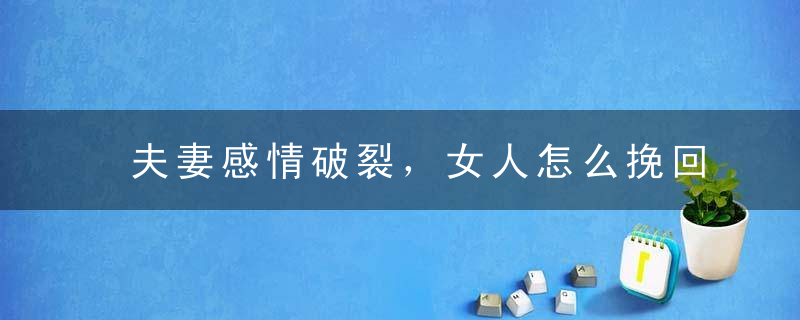 夫妻感情破裂，女人怎么挽回